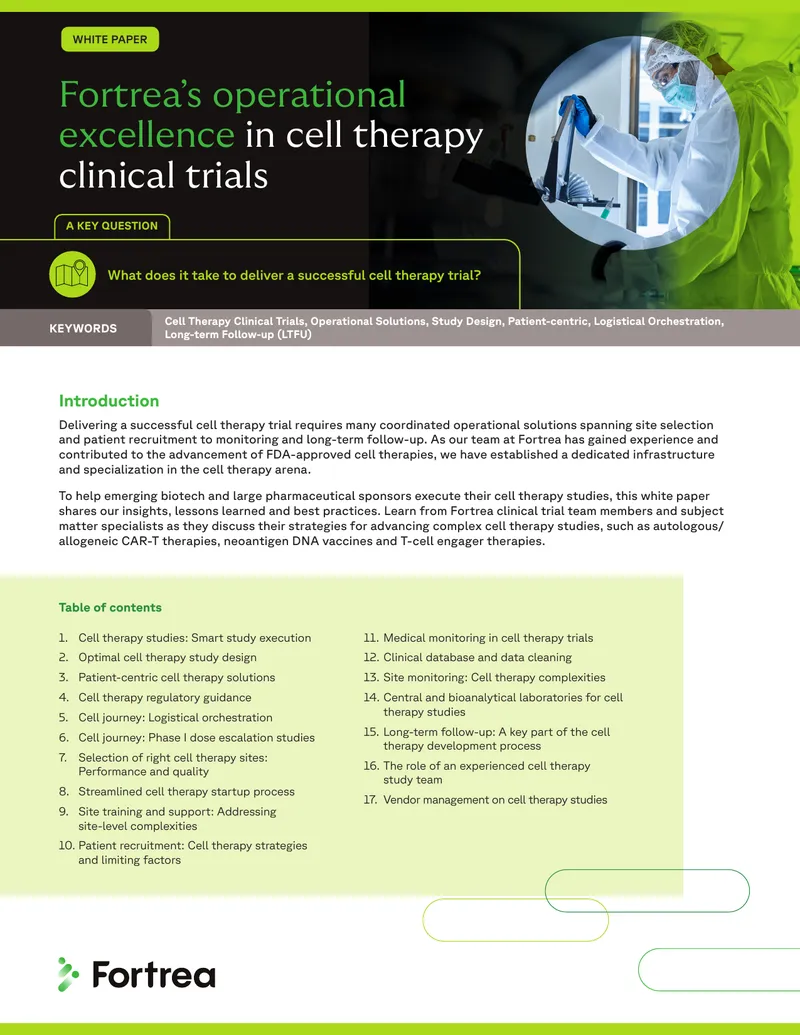 WHITE PAPER

Fortrea's operational excellence in cell therapy clinical trials

A KEY QUESTION

What does it take to deliver a successful cell therapy trial?

KEYWORDS

Cell Therapy Clinical Trials, Operational Solutions, Study Design, Patient-centric, Logistical Orchestration, Long-term Follow-up (LTFU)

Introduction

Delivering a successful cell therapy trial requires many coordinated operational solutions spanning site selection and patient recruitment to monitoring and long-term follow-up. As our team at Fortrea has gained experience and contributed to the advancement of FDA-approved cell therapies, we have established a dedicated infrastructure and specialization in the cell therapy arena.

To help emerging biotech and large pharmaceutical sponsors execute their cell therapy studies, this white paper shares our insights, lessons learned and best practices. Learn from Fortrea clinical trial team members and subject matter specialists as they discuss their strategies for advancing complex cell therapy studies, such as autologous/allogeneic CAR-T therapies, neoantigen DNA vaccines and T-cell engager therapies.

Table of contents

1. Cell therapy studies: Smart study execution
2. Optimal cell therapy study design
3. Patient-centric cell therapy solutions
4. Cell therapy regulatory guidance
5. Cell journey: Logistical orchestration
6. Cell journey: Phase I dose escalation studies
7. Selection of right cell therapy sites: Performance and quality
8. Streamlined cell therapy startup process
9. Site training and support: Addressing site-level complexities
10. Patient recruitment: Cell therapy strategies and limiting factors
11. Medical monitoring in cell therapy trials
12. Clinical database and data cleaning
13. Site monitoring: Cell therapy complexities
14. Central and bioanalytical laboratories for cell therapy studies
15. Long-term follow-up: A key part of the cell therapy development process
16. The role of an experienced cell therapy study team
17. Vendor management on cell therapy studies

Fortrea